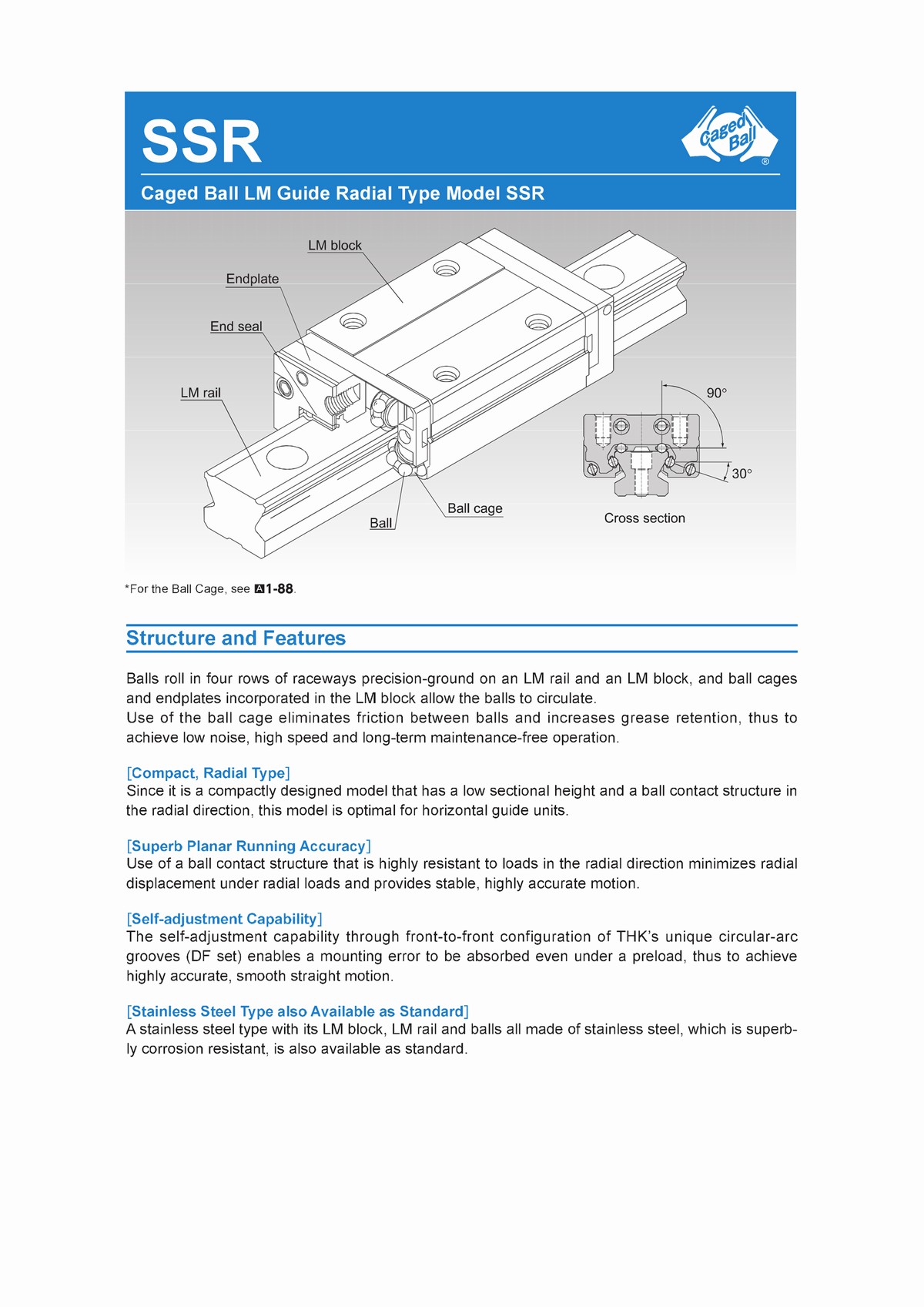 SSR

Caged Ball®

Caged Ball LM Guide Radial Type Model SSR

LM block
Endplate
End seal
LM rail
Ball
Ball cage
90°
30°
Cross section

*For the Ball Cage, see A1-88.

Structure and Features

Balls roll in four rows of raceways precision-ground on an LM rail and an LM block, and ball cages and endplates incorporated in the LM block allow the balls to circulate.
Use of the ball cage eliminates friction between balls and increases grease retention, thus to achieve low noise, high speed and long-term maintenance-free operation.

[Compact, Radial Type]
Since it is a compactly designed model that has a low sectional height and a ball contact structure in the radial direction, this model is optimal for horizontal guide units.

[Superb Planar Running Accuracy]
Use of a ball contact structure that is highly resistant to loads in the radial direction minimizes radial displacement under radial loads and provides stable, highly accurate motion.

[Self-adjustment Capability]
The self-adjustment capability through front-to-front configuration of THK's unique circular-arc grooves (DF set) enables a mounting error to be absorbed even under a preload, thus to achieve highly accurate, smooth straight motion.

[Stainless Steel Type also Available as Standard]
A stainless steel type with its LM block, LM rail and balls all made of stainless steel, which is superbly corrosion resistant, is also available as standard.